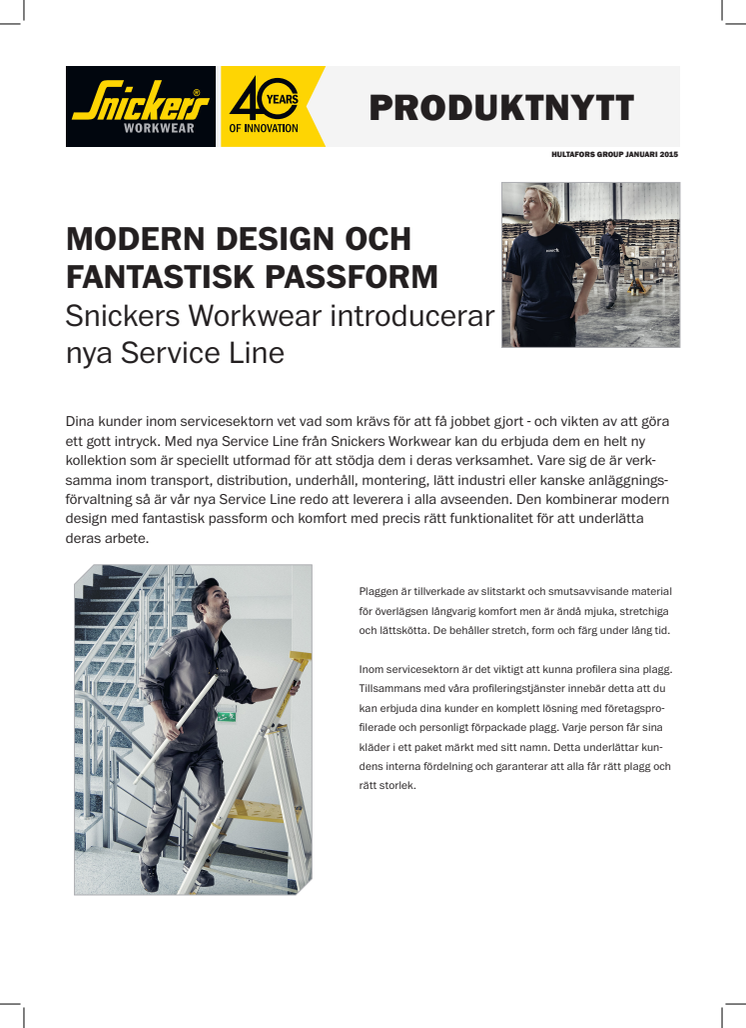 Snickers WORKWEAR

40 YEARS OF INNOVATION

PRODUKTNYTT

HULTAFORS GROUP JANUARI 2015

MODERN DESIGN OCH FANTASTISK PASSFORM
Snickers Workwear introducerar nya Service Line

Dina kunder inom servicesektorn vet vad som krävs för att få jobbet gjort - och vikten av att göra ett gott intryck. Med nya Service Line från Snickers Workwear kan du erbjuda dem en helt ny kollektion som är speciellt utformad för att stödja dem i deras verksamhet. Vare sig de är verksamma inom transport, distribution, underhåll, montering, lätt industri eller kanske anläggningsförvaltning så är vår nya Service Line redo att leverera i alla avseenden. Den kombinerar modern design med fantastisk passform och komfort med precis rätt funktionalitet för att underlätta deras arbete.

Plaggen är tillverkade av slitstarkt och smutsavvisande material för överlägsen långvarig komfort men är ändå mjuka, stretchiga och lättskötta. De behåller stretch, form och färg under lång tid.

Inom servicesektorn är det viktigt att kunna profilera sina plagg. Tillsammans med våra profileringstjänster innebär detta att du kan erbjuda dina kunder en komplett lösning med företagsprofilerade och personligt förpackade plagg. Varje person får sina kläder i ett paket märkt med sitt namn. Detta underlättar kundens interna fördelning och garanterar att alla får rätt plagg och rätt storlek.